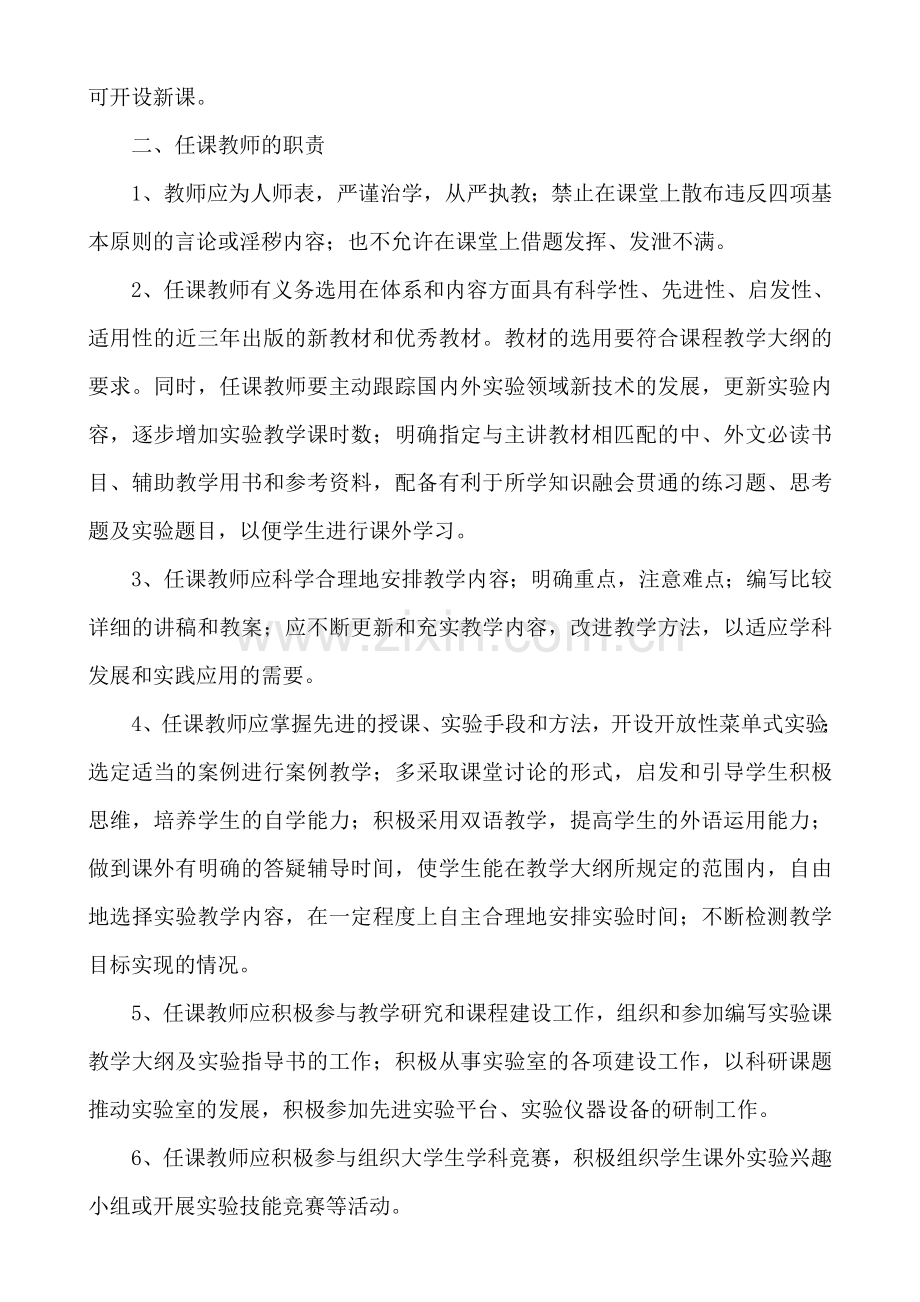 可开设新课。

二、任课教师的职责

1、教师应为人师表，严谨治学，从严执教；禁止在课堂上散布违反四项基本原则的言论或淫秽内容；也不允许在课堂上借题发挥、发泄不满。

2、任课教师有义务选用在体系和内容方面具有科学性、先进性、启发性、适用性的近三年出版的新教材和优秀教材。教材的选用要符合课程教学大纲的要求。同时，任课教师要主动跟踪国内外实验领域新技术的发展，更新实验内容，逐步增加实验教学课时数；明确指定与主讲教材相匹配的中、外文必读书目、辅助教学用书和参考资料，配备有利于所学知识融会贯通的练习题、思考题及实验题目，以便学生进行课外学习。

3、任课教师应科学合理地安排教学内容；明确重点，注意难点；编写比较详细的讲稿和教案；应不断更新和充实教学内容，改进教学方法，以适应学科发展和实践应用的需要。

4、任课教师应掌握先进的授课、实验手段和方法，开设开放性菜单式实验；选定适当的案例进行案例教学；多采取课堂讨论的形式，启发和引导学生积极思维，培养学生的自学能力；积极采用双语教学，提高学生的外语运用能力；做到课外有明确的答疑辅导时间，使学生能在教学大纲所规定的范围内，自由地选择实验教学内容，在一定程度上自主合理地安排实验时间；不断检测教学目标实现的情况。

5、任课教师应积极参与教学研究和课程建设工作，组织和参加编写实验课教学大纲及实验指导书的工作；积极从事实验室的各项建设工作，以科研课题推动实验室的发展，积极参加先进实验平台、实验仪器设备的研制工作。

6、任课教师应积极参与组织大学生学科竞赛，积极组织学生课外实验兴趣小组或开展实验技能竞赛等活动。

www.zixin.com.cn